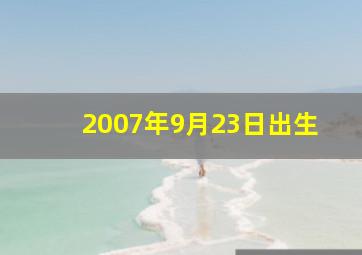 2007年9月23日出生